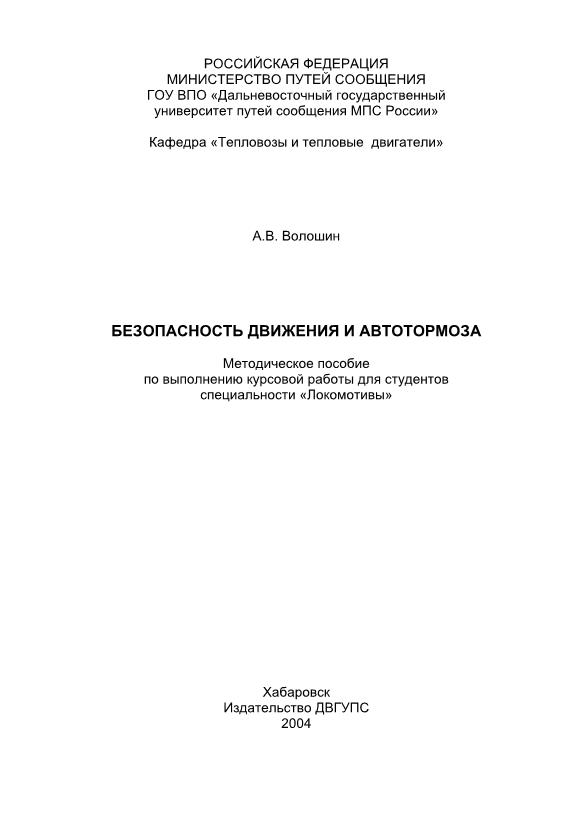 РОССИЙСКАЯ ФЕДЕРАЦИЯ
МИНИСТЕРСТВО ПУТЕЙ СООБЩЕНИЯ
ГОУ ВПО «Дальневосточный государственный университет путей сообщения МПС России»

Кафедра «Тепловозы и тепловые двигатели»

А.В. Волошин

БЕЗОПАСНОСТЬ ДВИЖЕНИЯ И АВТОТОРМОЗА

Методическое пособие
по выполнению курсовой работы для студентов специальности «Локомотивы»

Хабаровск
Издательство ДВГУПС
2004